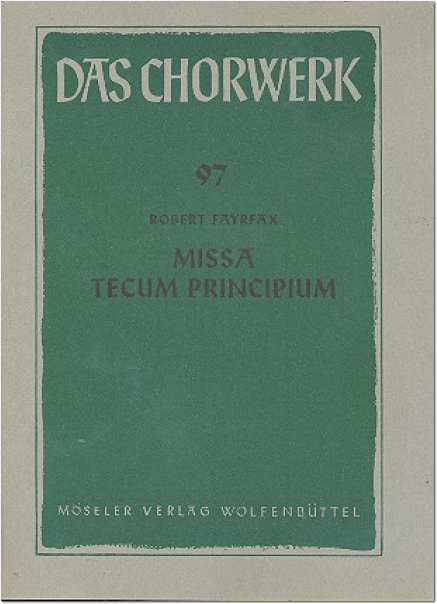 DAS CHORWERK

97

ROBERT FAYRFAX

MISSA
TECUM PRINCIPIUM

MÖSELER VERLAG WOLFENBÜTTEL